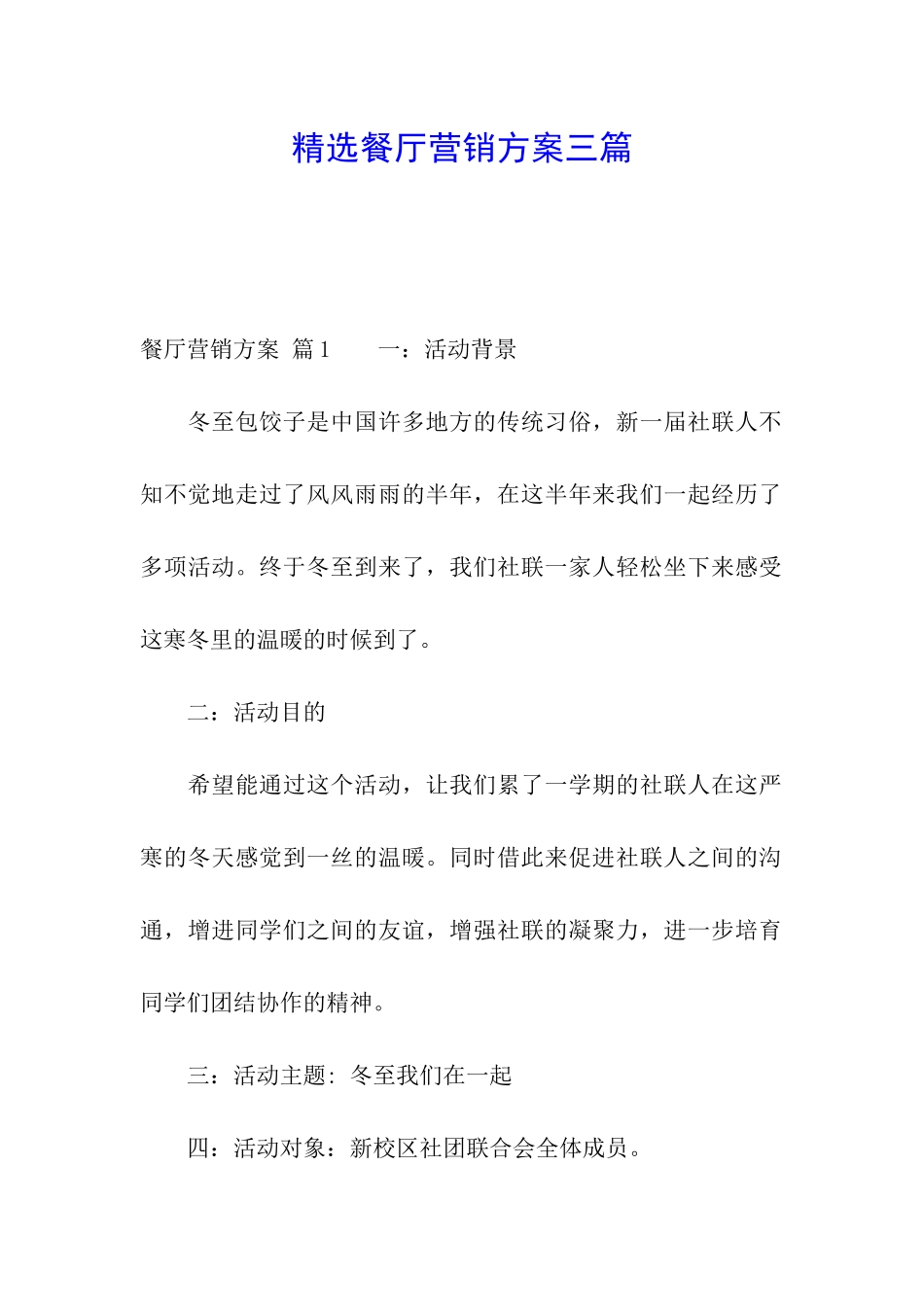 精选餐厅营销方案三篇

餐厅营销方案 篇1　　一：活动背景

冬至包饺子是中国许多地方的传统习俗，新一届社联人不知不觉地走过了风风雨雨的半年，在这半年来我们一起经历了多项活动。终于冬至到来了，我们社联一家人轻松坐下来感受这寒冬里的温暖的时候到了。

二：活动目的

希望能通过这个活动，让我们累了一学期的社联人在这严寒的冬天感觉到一丝的温暖。同时借此来促进社联人之间的沟通，增进同学们之间的友谊，增强社联的凝聚力，进一步培育同学们团结协作的精神。

三：活动主题：冬至我们在一起

四：活动对象：新校区社团联合会全体成员。